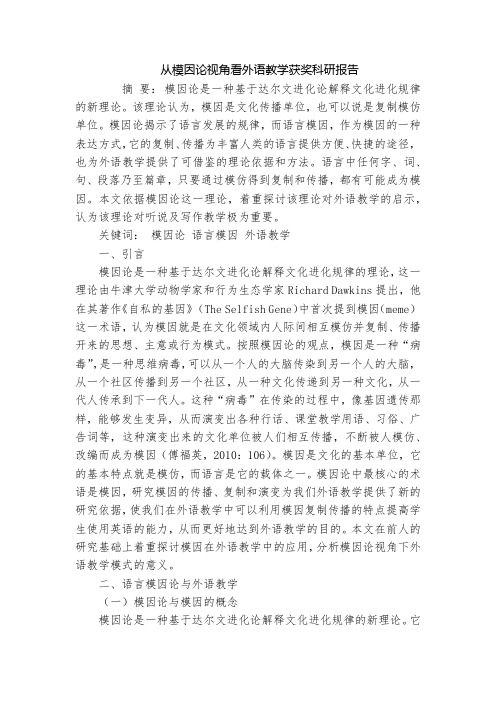 从模因论视角看外语教学获奖科研报告

摘 要：模因论是一种基于达尔文进化论解释文化进化规律的新理论。该理论认为，模因是文化传播单位，也可以说是复制模仿单位。模因论揭示了语言发展的规律，而语言模因，作为模因的一种表达方式，它的复制、传播为丰富人类的语言提供方便、快捷的途径，也为外语教学提供了可借鉴的理论依据和方法。语言中任何字、词、句、段落乃至篇章，只要通过模仿得到复制和传播，都有可能成为模因。本文依据模因论这一理论，着重探讨该理论对外语教学的启示，认为该理论对听说及写作教学极为重要。

关键词： 模因论 语言模因 外语教学

一、引言

模因论是一种基于达尔文进化论解释文化进化规律的理论，这一理论由牛津大学动物学家和行为生态学家 Richard Dawkins 提出，他在其著作《自私的基因》(The Selfish Gene)中首次提到模因(meme)这一术语，认为模因就是在文化领域内人际间相互模仿并复制、传播开来的思想、主意或行为模式。按照模因论的观点，模因是一种“病毒”，是一种思维病毒，可以从一个人的大脑传染到另一个人的大脑，从一个社区传播到另一个社区，从一种文化传递到另一种文化，从一代人传承到下一代人。这种“病毒”在传染的过程中，像基因遗传那样，能够发生变异，从而演变出各种行话、课堂教学用语、习俗、广告词等，这种演变出来的文化单位被人们相互传播，不断被人模仿、改编而成为模因（傅福英，2010：106）。模因是文化的基本单位，它的基本特点就是模仿，而语言是它的载体之一。模因论中最核心的术语是模因，研究模因的传播、复制和演变为我们外语教学提供了新的研究依据，使我们在外语教学中可以利用模因复制传播的特点提高学生使用英语的能力，从而更好地达到外语教学的目的。本文在前人的研究基础上着重探讨模因在外语教学中的应用，分析模因论视角下外语教学模式的意义。

二、语言模因论与外语教学

（一）模因论与模因的概念

模因论是一种基于达尔文进化论解释文化进化规律的新理论。它